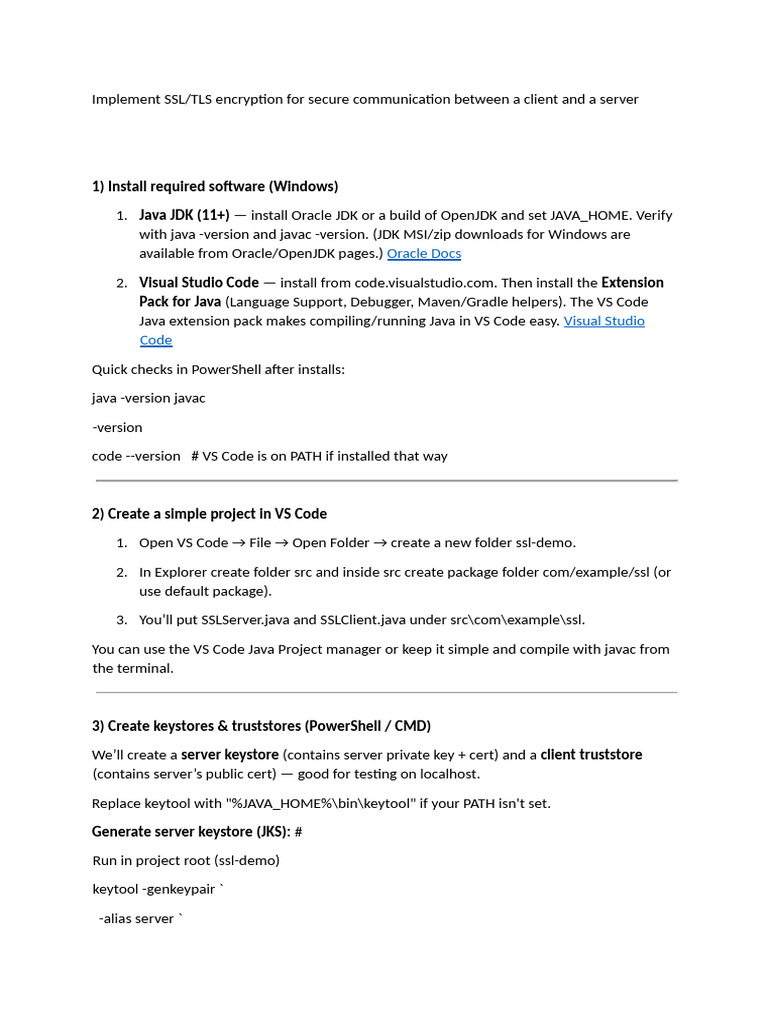 Implement SSL/TLS encryption for secure communication between a client and a server

1) Install required software (Windows)

1. Java JDK (11+) — install Oracle JDK or a build of OpenJDK and set JAVA_HOME. Verify with java -version and javac -version. (JDK MSI/zip downloads for Windows are available from Oracle/OpenJDK pages.) Oracle Docs

2. Visual Studio Code — install from code.visualstudio.com. Then install the Extension Pack for Java (Language Support, Debugger, Maven/Gradle helpers). The VS Code Java extension pack makes compiling/running Java in VS Code easy. Visual Studio Code

Quick checks in PowerShell after installs:

java -version javac

-version

code --version # VS Code is on PATH if installed that way

2) Create a simple project in VS Code

1. Open VS Code → File → Open Folder → create a new folder ssl-demo.

2. In Explorer create folder src and inside src create package folder com/example/ssl (or use default package).

3. You'll put SSLServer.java and SSLClient.java under src\com\example\ssl.

You can use the VS Code Java Project manager or keep it simple and compile with javac from the terminal.

3) Create keystores & truststores (PowerShell / CMD)

We'll create a server keystore (contains server private key + cert) and a client truststore (contains server's public cert) — good for testing on localhost.

Replace keytool with "%JAVA_HOME%\bin\keytool" if your PATH isn't set.

Generate server keystore (JKS): #

Run in project root (ssl-demo)

keytool -genkeypair `

-alias server `